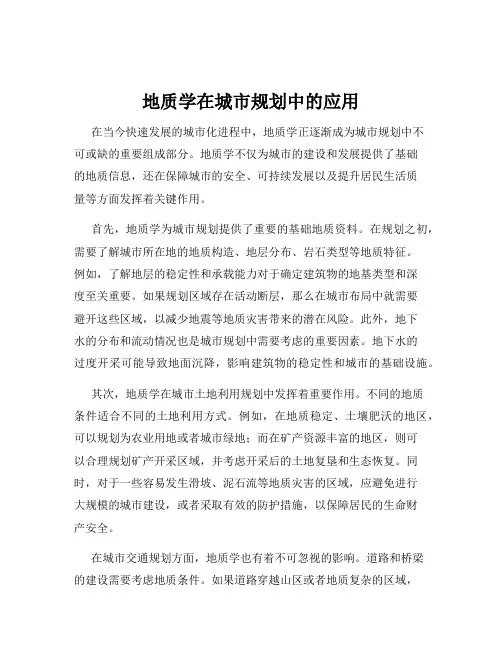 地质学在城市规划中的应用

在当今快速发展的城市化进程中，地质学正逐渐成为城市规划中不可或缺的重要组成部分。地质学不仅为城市的建设和发展提供了基础的地质信息，还在保障城市的安全、可持续发展以及提升居民生活质量等方面发挥着关键作用。

首先，地质学为城市规划提供了重要的基础地质资料。在规划之初，需要了解城市所在地的地质构造、地层分布、岩石类型等地质特征。例如，了解地层的稳定性和承载能力对于确定建筑物的地基类型和深度至关重要。如果规划区域存在活动断层，那么在城市布局中就需要避开这些区域，以减少地震等地质灾害带来的潜在风险。此外，地下水的分布和流动情况也是城市规划中需要考虑的重要因素。地下水的过度开采可能导致地面沉降，影响建筑物的稳定性和城市的基础设施。

其次，地质学在城市土地利用规划中发挥着重要作用。不同的地质条件适合不同的土地利用方式。例如，在地质稳定、土壤肥沃的地区，可以规划为农业用地或者城市绿地；而在矿产资源丰富的地区，则可以合理规划矿产开采区域，并考虑开采后的土地复垦和生态恢复。同时，对于一些容易发生滑坡、泥石流等地质灾害的区域，应避免进行大规模的城市建设，或者采取有效的防护措施，以保障居民的生命财产安全。

在城市交通规划方面，地质学也有着不可忽视的影响。道路和桥梁的建设需要考虑地质条件。如果道路穿越山区或者地质复杂的区域，